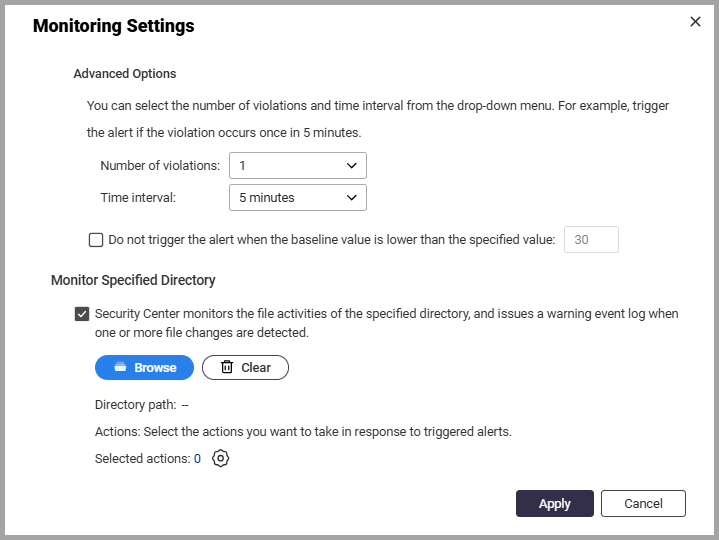 Monitoring Settings

×

Advanced Options

You can select the number of violations and time interval from the drop-down menu. For example, trigger the alert if the violation occurs once in 5 minutes.

Number of violations: 1

Time interval: 5 minutes

Do not trigger the alert when the baseline value is lower than the specified value: 30

Monitor Specified Directory

Security Center monitors the file activities of the specified directory, and issues a warning event log when one or more file changes are detected.

Browse

Clear

Directory path: --

Actions: Select the actions you want to take in response to triggered alerts.

Selected actions: 0

Apply

Cancel